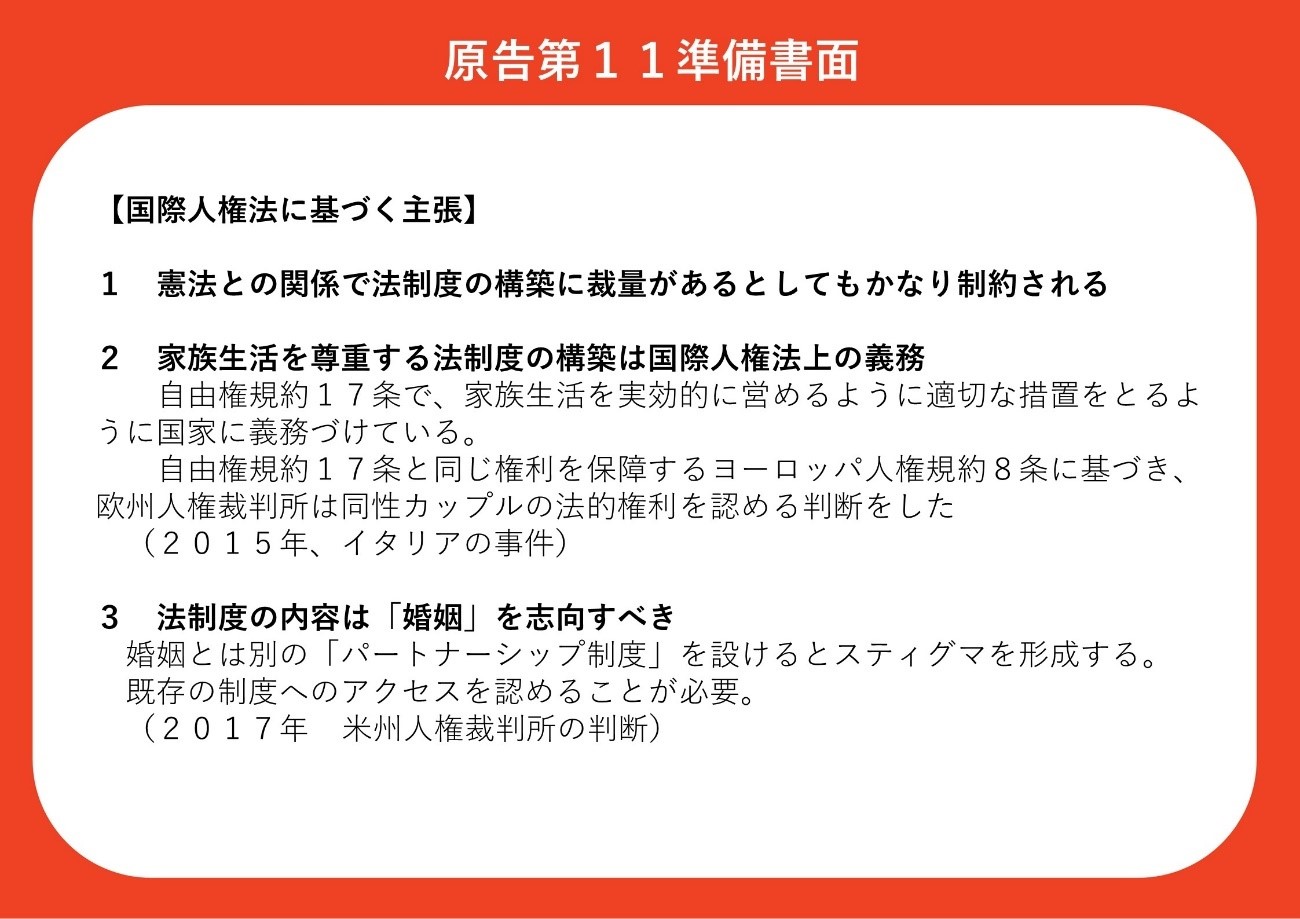 原告第１１準備書面

【国際人権法に基づく主張】

１　憲法との関係で法制度の構築に裁量があるとしてもかなり制約される

２　家族生活を尊重する法制度の構築は国際人権法上の義務
　自由権規約１７条で、家族生活を実効的に営めるように適切な措置をとるように国家に義務づけている。
　自由権規約１７条と同じ権利を保障するヨーロッパ人権規約８条に基づき、欧州人権裁判所は同性カップルの法的権利を認める判断をした
（２０１５年、イタリアの事件）

３　法制度の内容は「婚姻」を志向すべき
婚姻とは別の「パートナーシップ制度」を設けるとスティグマを形成する。
既存の制度へのアクセスを認めることが必要。
（２０１７年　米州人権裁判所の判断）